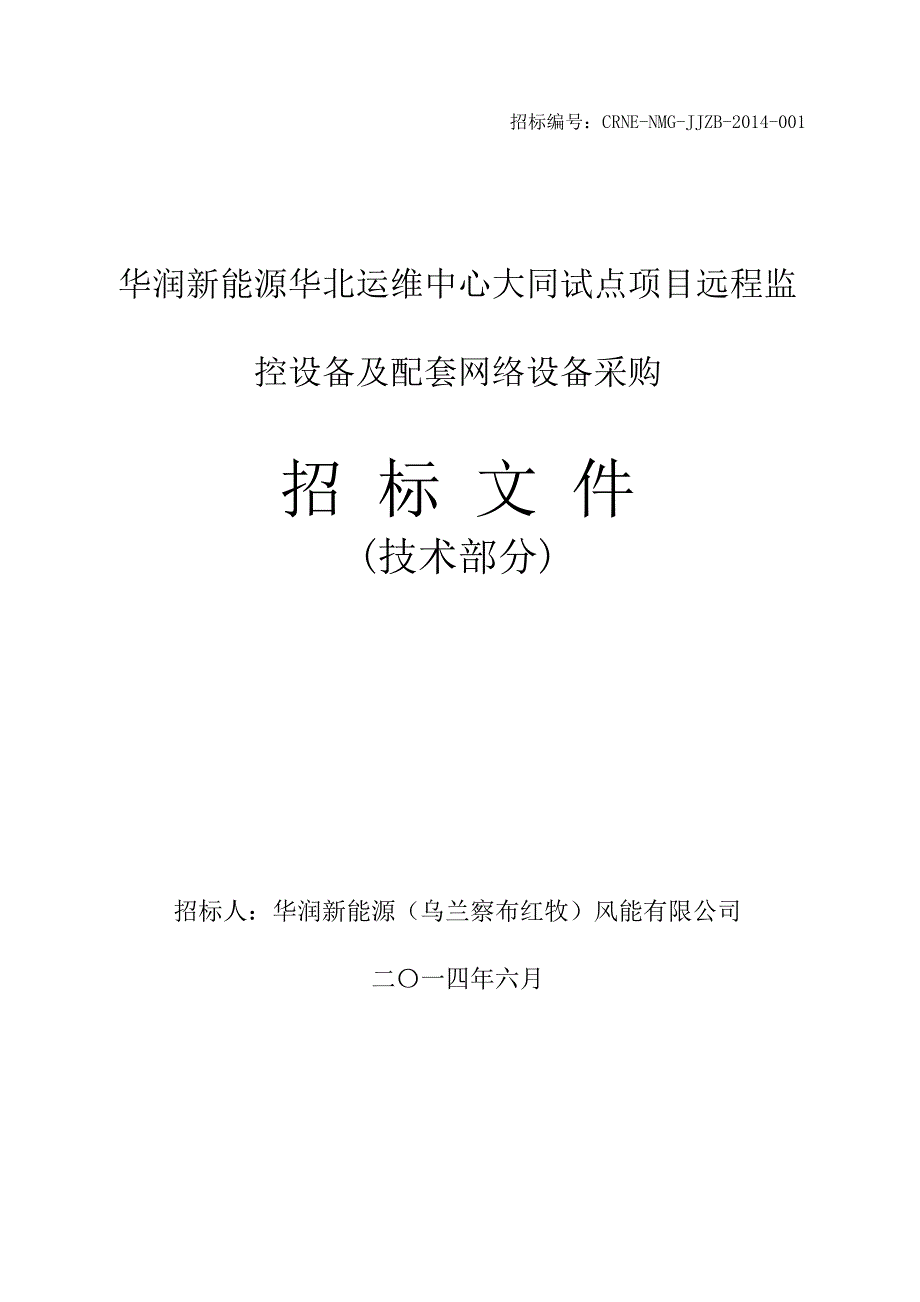 招标编号：CRNE-NMG-JJZB-2014-001

华润新能源华北运维中心大同试点项目远程监控设备及配套网络设备采购

招 标 文 件
(技术部分)

招标人：华润新能源（乌兰察布红牧）风能有限公司

二〇一四年六月